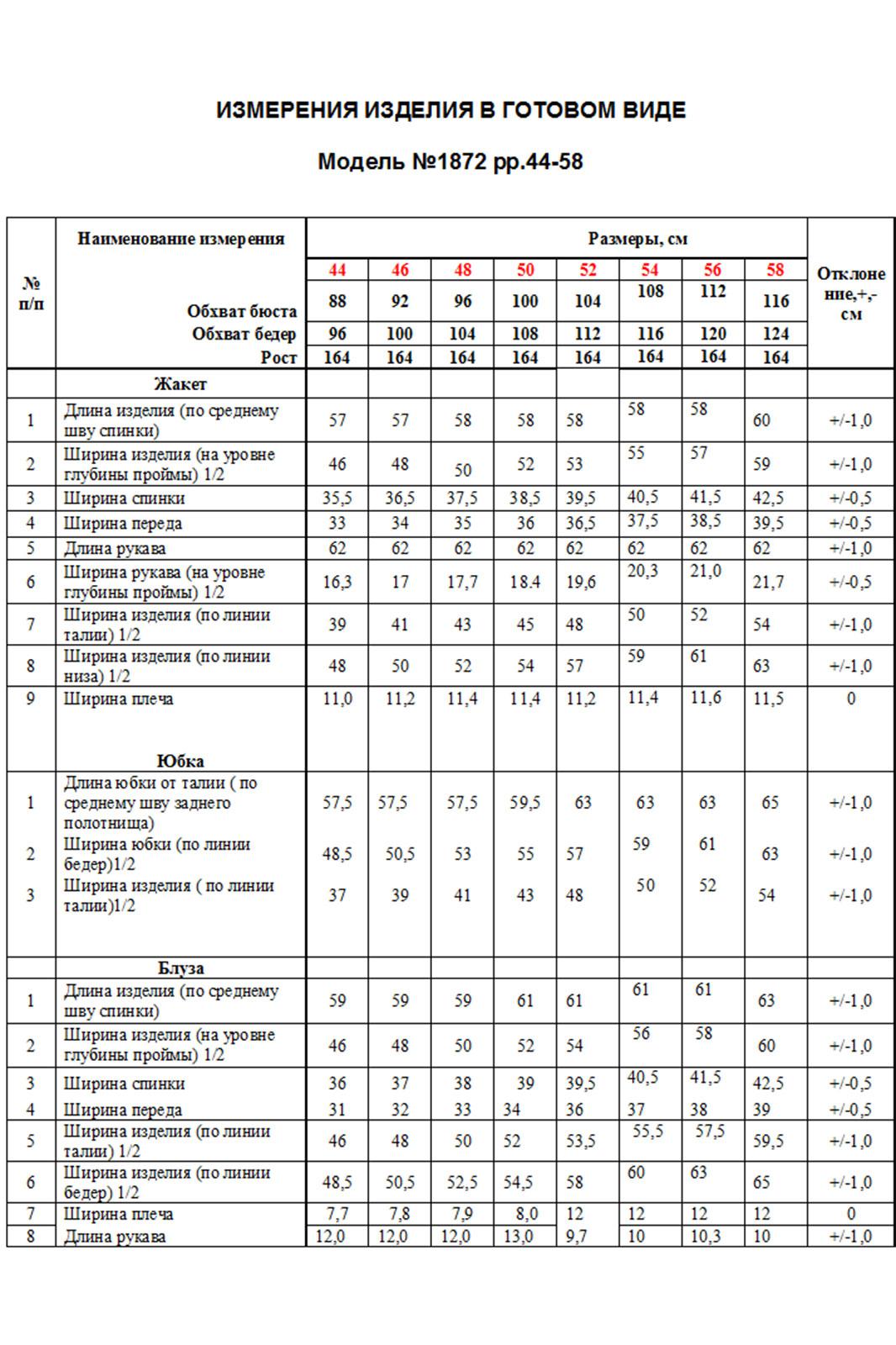 ИЗМЕРЕНИЯ ИЗДЕЛИЯ В ГОТОВОМ ВИДЕ

Модель №1872 рр.44-58

| № п/п | Наименование измерения | Размеры, см | | | | | | | | Отклонение,+,- см |
|---|---|---|---|---|---|---|---|---|---|---|
| | | 44 | 46 | 48 | 50 | 52 | 54 | 56 | 58 | |
| | Обхват бюста | 88 | 92 | 96 | 100 | 104 | 108 | 112 | 116 | |
| | Обхват бедер | 96 | 100 | 104 | 108 | 112 | 116 | 120 | 124 | |
| | Рост | 164 | 164 | 164 | 164 | 164 | 164 | 164 | 164 | |
| | Жакет | | | | | | | | | |
| 1 | Длина изделия (по среднему шву спинки) | 57 | 57 | 58 | 58 | 58 | 58 | 58 | 60 | +/-1,0 |
| 2 | Ширина изделия (на уровне глубины проймы) 1/2 | 46 | 48 | 50 | 52 | 53 | 55 | 57 | 59 | +/-1,0 |
| 3 | Ширина спинки | 35,5 | 36,5 | 37,5 | 38,5 | 39,5 | 40,5 | 41,5 | 42,5 | +/-0,5 |
| 4 | Ширина переда | 33 | 34 | 35 | 36 | 36,5 | 37,5 | 38,5 | 39,5 | +/-0,5 |
| 5 | Длина рукава | 62 | 62 | 62 | 62 | 62 | 62 | 62 | 62 | +/-1,0 |
| 6 | Ширина рукава (на уровне глубины проймы) 1/2 | 16,3 | 17 | 17,7 | 18.4 | 19,6 | 20,3 | 21,0 | 21,7 | +/-0,5 |
| 7 | Ширина изделия (по линии талии) 1/2 | 39 | 41 | 43 | 45 | 48 | 50 | 52 | 54 | +/-1,0 |
| 8 | Ширина изделия (по линии низа) 1/2 | 48 | 50 | 52 | 54 | 57 | 59 | 61 | 63 | +/-1,0 |
| 9 | Ширина плеча | 11,0 | 11,2 | 11,4 | 11,4 | 11,2 | 11,4 | 11,6 | 11,5 | 0 |
| | Юбка | | | | | | | | | |
| 1 | Длина юбки от талии ( по среднему шву заднего полотнища) | 57,5 | 57,5 | 57,5 | 59,5 | 63 | 63 | 63 | 65 | +/-1,0 |
| 2 | Ширина юбки (по линии бедер)1/2 | 48,5 | 50,5 | 53 | 55 | 57 | 59 | 61 | 63 | +/-1,0 |
| 3 | Ширина изделия ( по линии талии)1/2 | 37 | 39 | 41 | 43 | 48 | 50 | 52 | 54 | +/-1,0 |
| | Блуза | | | | | | | | | |
| 1 | Длина изделия (по среднему шву спинки) | 59 | 59 | 59 | 61 | 61 | 61 | 61 | 63 | +/-1,0 |
| 2 | Ширина изделия (на уровне глубины проймы) 1/2 | 46 | 48 | 50 | 52 | 54 | 56 | 58 | 60 | +/-1,0 |
| 3 | Ширина спинки | 36 | 37 | 38 | 39 | 39,5 | 40,5 | 41,5 | 42,5 | +/-0,5 |
| 4 | Ширина переда | 31 | 32 | 33 | 34 | 36 | 37 | 38 | 39 | +/-0,5 |
| 5 | Ширина изделия (по линии талии) 1/2 | 46 | 48 | 50 | 52 | 53,5 | 55,5 | 57,5 | 59,5 | +/-1,0 |
| 6 | Ширина изделия (по линии бедер) 1/2 | 48,5 | 50,5 | 52,5 | 54,5 | 58 | 60 | 63 | 65 | +/-1,0 |
| 7 | Ширина плеча | 7,7 | 7,8 | 7,9 | 8,0 | 12 | 12 | 12 | 12 | 0 |
| 8 | Длина рукава | 12,0 | 12,0 | 12,0 | 13,0 | 9,7 | 10 | 10,3 | 10 | +/-1,0 |